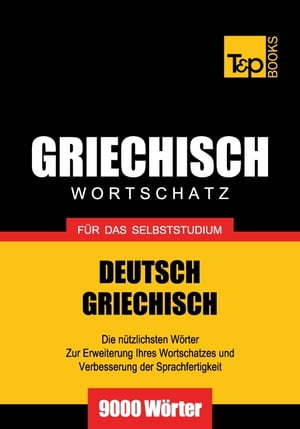 T&P BOOKS

GRIECHISCH
WORTSCHATZ

FÜR DAS SELBSTSTUDIUM

DEUTSCH
GRIECHISCH

Die nützlichsten Wörter
Zur Erweiterung Ihres Wortschatzes und
Verbesserung der Sprachfertigkeit

9000 Wörter